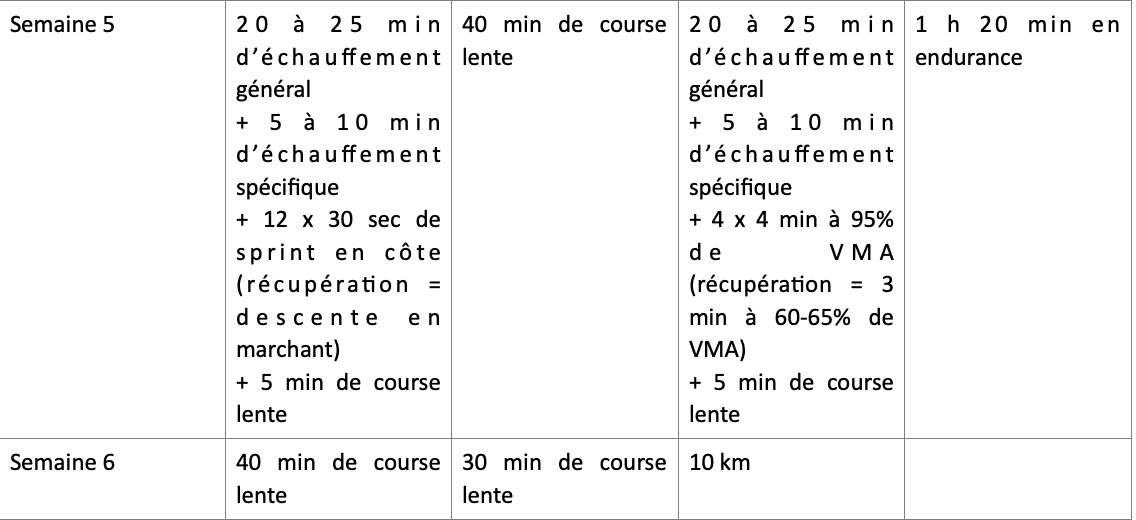 | Semaine 5 | 20 à 25 min d'échauffement général + 5 à 10 min d'échauffement spécifique + 12 x 30 sec de sprint en côte (récupération = descente en marchant) + 5 min de course lente | 40 min de course lente | 20 à 25 min d'échauffement général + 5 à 10 min d'échauffement spécifique + 4 x 4 min à 95% de VMA (récupération = 3 min à 60-65% de VMA) + 5 min de course lente | 1 h 20 min en endurance |
|---|---|---|---|---|
| Semaine 6 | 40 min de course lente | 30 min de course lente | 10 km | |